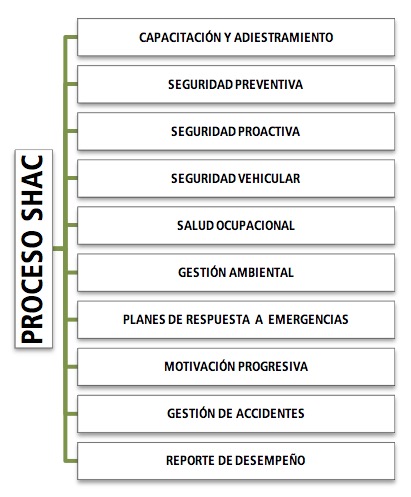 PROCESO SHAC

CAPACITACIÓN Y ADIESTRAMIENTO

SEGURIDAD PREVENTIVA

SEGURIDAD PROACTIVA

SEGURIDAD VEHICULAR

SALUD OCUPACIONAL

GESTIÓN AMBIENTAL

PLANES DE RESPUESTA A EMERGENCIAS

MOTIVACIÓN PROGRESIVA

GESTIÓN DE ACCIDENTES

REPORTE DE DESEMPEÑO